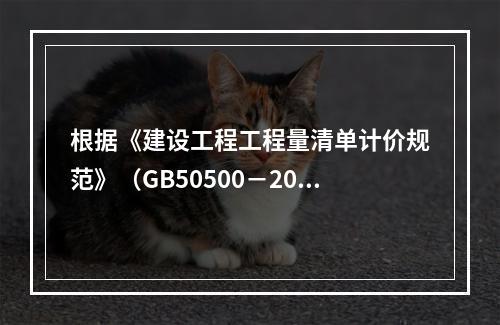 根据《建设工程工程量清单计价规范》（GB50500－20...